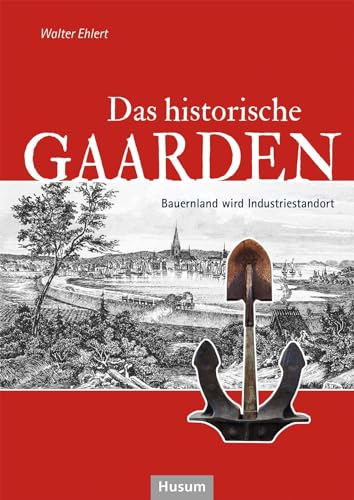 Walter Ehlert

Das historische
GAARDEN

Bauernland wird Industriestandort

Husum